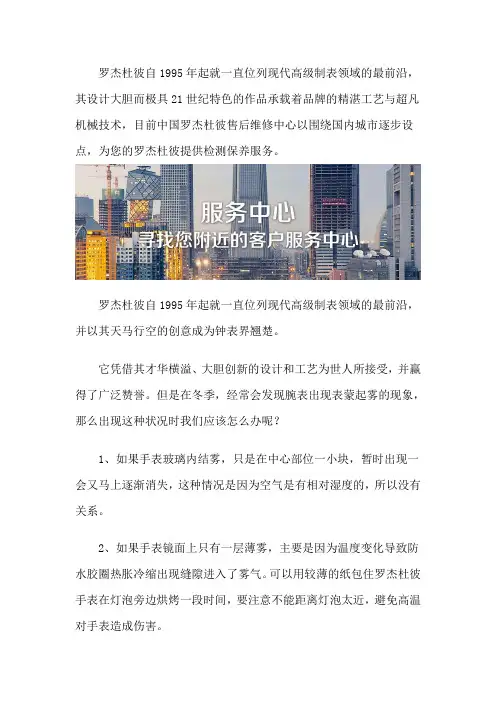 罗杰杜彼自 1995 年起就一直位列现代高级制表领域的最前沿，其设计大胆而极具 21 世纪特色的作品承载着品牌的精湛工艺与超凡机械技术，目前中国罗杰杜彼售后维修中心以围绕国内城市逐步设点，为您的罗杰杜彼提供检测保养服务。

服务中心
寻找您附近的客户服务中心

罗杰杜彼自 1995 年起就一直位列现代高级制表领域的最前沿，并以其天马行空的创意成为钟表界翘楚。

它凭借其才华横溢、大胆创新的设计和工艺为世人所接受，并赢得了广泛赞誉。但是在冬季，经常会发现腕表出现表蒙起雾的现象，那么出现这种状况时我们应该怎么办呢？

1、如果手表玻璃内结雾，只是在中心部位一小块，暂时出现一会又马上逐渐消失，这种情况是因为空气是有相对湿度的，所以没有关系。

2、如果手表镜面上只有一层薄雾，主要是因为温度变化导致防水胶圈热胀冷缩出现缝隙进入了雾气。可以用较薄的纸包住罗杰杜彼手表在灯泡旁边烘烤一段时间，要注意不能距离灯泡太近，避免高温对手表造成伤害。